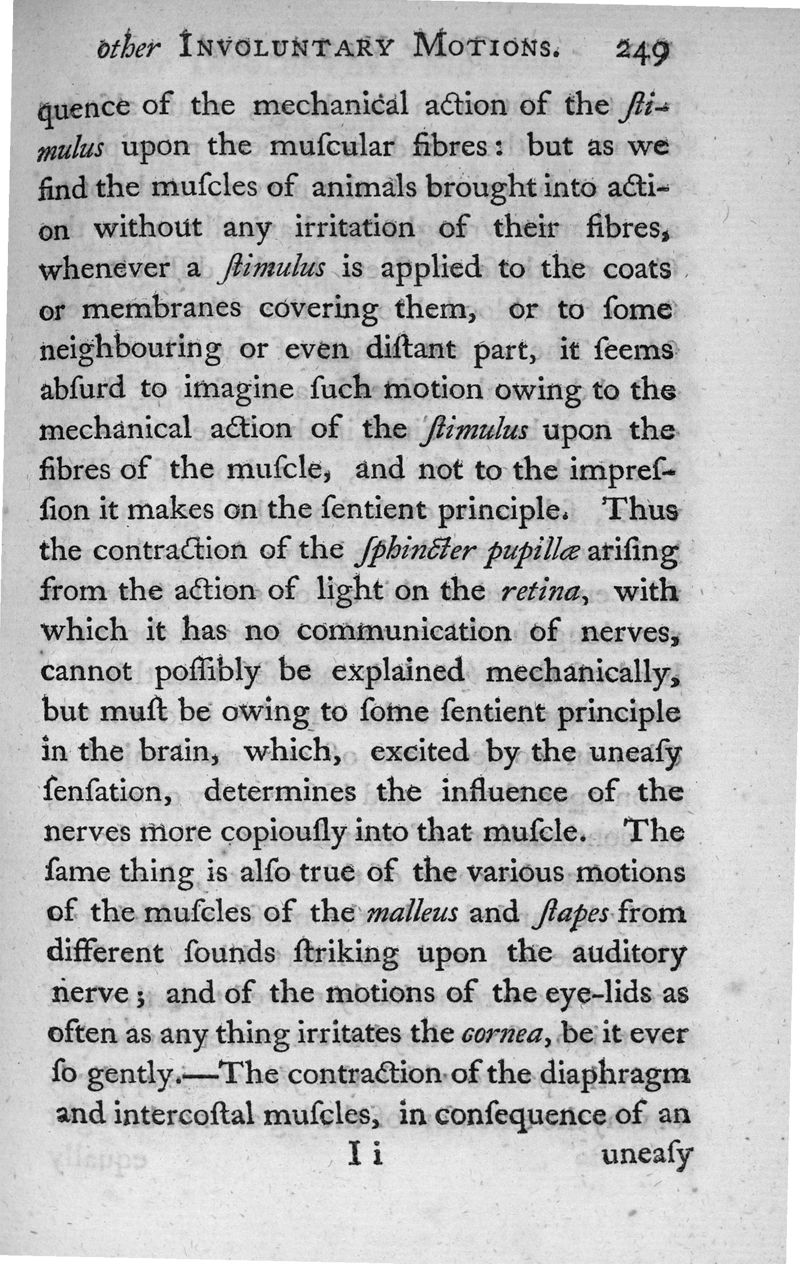 other INVOLUNTARY MOTIONS. 249

quence of the mechanical action of the ſtimulus upon the muſcular fibres: but as we find the muſcles of animals brought into action without any irritation of their fibres, whenever a ſtimulus is applied to the coats or membranes covering them, or to ſome neighbouring or even diſtant part, it ſeems abſurd to imagine ſuch motion owing to the mechanical action of the ſtimulus upon the fibres of the muſcle, and not to the impreſſion it makes on the ſentient principle. Thus the contraction of the ſphincter pupillæ ariſing from the action of light on the retina, with which it has no communication of nerves, cannot poſſibly be explained mechanically, but muſt be owing to ſome ſentient principle in the brain, which, excited by the uneaſy ſenſation, determines the influence of the nerves more copiouſly into that muſcle. The ſame thing is alſo true of the various motions of the muſcles of the malleus and ſtapes from different ſounds ſtriking upon the auditory nerve; and of the motions of the eye-lids as often as any thing irritates the cornea, be it ever ſo gently.—The contraction of the diaphragm and intercoſtal muſcles, in conſequence of an

I i uneaſy